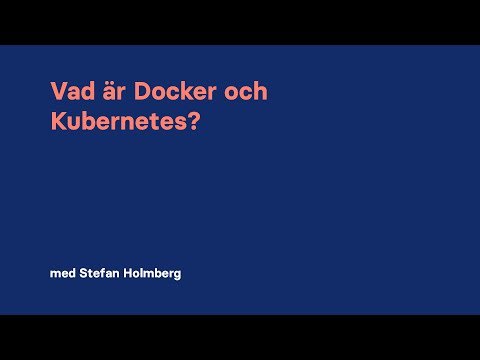 Vad är Docker och Kubernetes?

med Stefan Holmberg